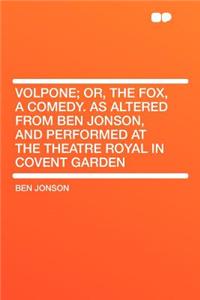 VOLPONE; OR, THE FOX, A COMEDY. AS ALTERED FROM BEN JONSON, AND PERFORMED AT THE THEATRE ROYAL IN COVENT GARDEN

BEN JONSON